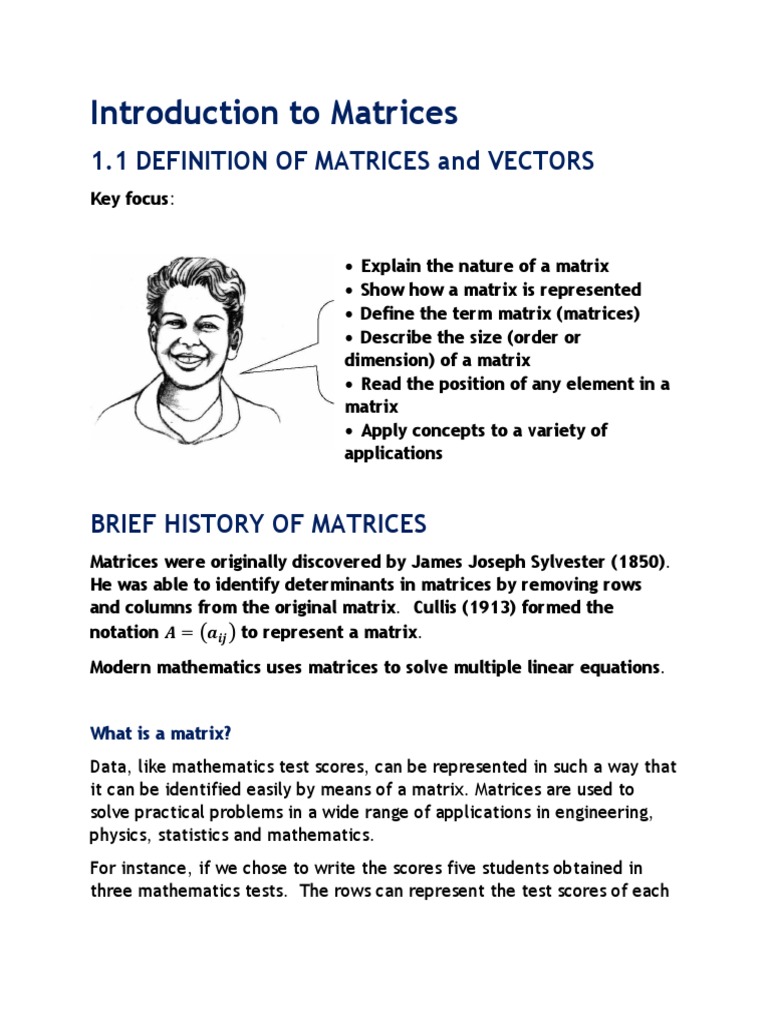 Introduction to Matrices

1.1 DEFINITION OF MATRICES and VECTORS

Key focus:

• Explain the nature of a matrix
• Show how a matrix is represented
• Define the term matrix (matrices)
• Describe the size (order or dimension) of a matrix
• Read the position of any element in a matrix
• Apply concepts to a variety of applications

BRIEF HISTORY OF MATRICES

Matrices were originally discovered by James Joseph Sylvester (1850). He was able to identify determinants in matrices by removing rows and columns from the original matrix. Cullis (1913) formed the notation $A = (a_{ij})$ to represent a matrix.

Modern mathematics uses matrices to solve multiple linear equations.

What is a matrix?

Data, like mathematics test scores, can be represented in such a way that it can be identified easily by means of a matrix. Matrices are used to solve practical problems in a wide range of applications in engineering, physics, statistics and mathematics.

For instance, if we chose to write the scores five students obtained in three mathematics tests. The rows can represent the test scores of each